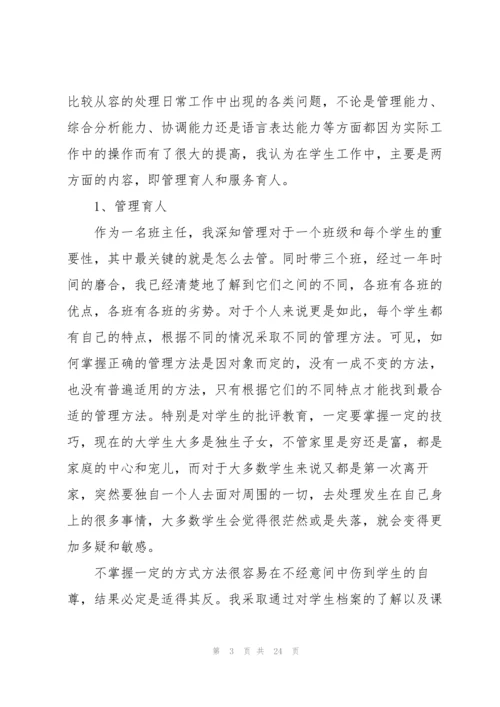 比较从容的处理日常工作中出现的各类问题，不论是管理能力、综合分析能力、协调能力还是语言表达能力等方面都因为实际工作中的操作而有了很大的提高，我认为在学生工作中，主要是两方面的内容，即管理育人和服务育人。

1、管理育人

作为一名班主任，我深知管理对于一个班级和每个学生的重要性，其中最关键的就是怎么去管。同时带三个班，经过一年时间的磨合，我已经清楚地了解到它们之间的不同，各班有各班的优点，各班有各班的劣势。对于个人来说更是如此，每个学生都有自己的特点，根据不同的情况采取不同的管理方法。可见，如何掌握正确的管理方法是因对象而定的，没有一成不变的方法，也没有普遍适用的方法，只有根据它们的不同特点才能找到最合适的管理方法。特别是对学生的批评教育，一定要掌握一定的技巧，现在的大学生大多是独生子女，不管家里是穷还是富，都是家庭的中心和宠儿，而对于大多数学生来说又都是第一次离开家，突然要独自一个人去面对周围的一切，去处理发生在自己身上的很多事情，大多数学生会觉得很茫然或是失落，就会变得更加多疑和敏感。

不掌握一定的方式方法很容易在不经意间中伤到学生的自尊，结果必定是适得其反。我采取通过对学生档案的了解以及课

第 3 页 共 24 页